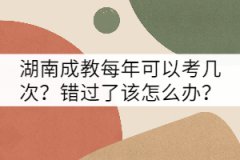 湖南成教每年可以考几次？错过了该怎么办？